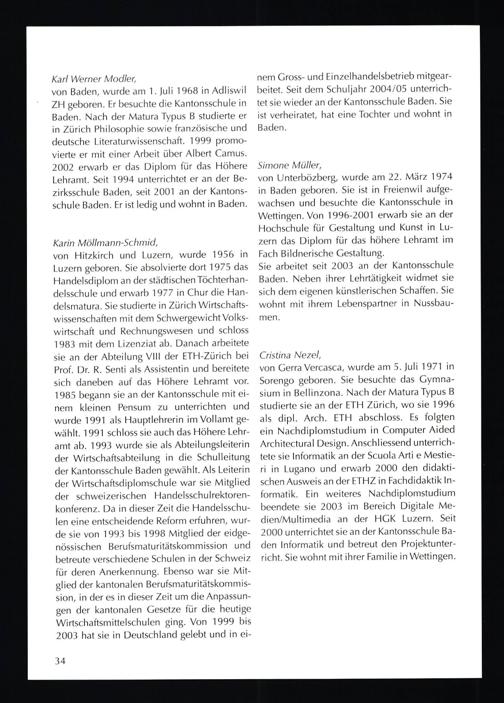 Karl Werner Modler,
von Baden, wurde am 1. Juli 1968 in Adliswil ZH geboren. Er besuchte die Kantonsschule in Baden. Nach der Matura Typus B studierte er in Zürich Philosophie sowie französische und deutsche Literaturwissenschaft. 1999 promovierte er mit einer Arbeit über Albert Camus. 2002 erwarb er das Diplom für das Höhere Lehramt. Seit 1994 unterrichtet er an der Bezirksschule Baden, seit 2001 an der Kantonsschule Baden. Er ist ledig und wohnt in Baden.

Karin Möllmann-Schmid,
von Hitzkirch und Luzern, wurde 1956 in Luzern geboren. Sie absolvierte dort 1975 das Handelsdiplom an der städtischen Töchterhandelsschule und erwarb 1977 in Chur die Handelsmatura. Sie studierte in Zürich Wirtschaftswissenschaften mit dem Schwergewicht Volkswirtschaft und Rechnungswesen und schloss 1983 mit dem Lizenziat ab. Danach arbeitete sie an der Abteilung VIII der ETH-Zürich bei Prof. Dr. R. Senti als Assistentin und bereitete sich daneben auf das Höhere Lehramt vor. 1985 begann sie an der Kantonsschule mit einem kleinen Pensum zu unterrichten und wurde 1991 als Hauptlehrerin im Vollamt gewählt. 1991 schloss sie auch das Höhere Lehramt ab. 1993 wurde sie als Abteilungsleiterin der Wirtschaftsabteilung in die Schulleitung der Kantonsschule Baden gewählt. Als Leiterin der Wirtschaftsdiplomschule war sie Mitglied der schweizerischen Handelsschulrektorenkonferenz. Da in dieser Zeit die Handelsschulen eine entscheidende Reform erfuhren, wurde sie von 1993 bis 1998 Mitglied der eidgenössischen Berufsmaturitätskommission und betreute verschiedene Schulen in der Schweiz für deren Anerkennung. Ebenso war sie Mitglied der kantonalen Berufsmaturitätskommission, in der es in dieser Zeit um die Anpassungen der kantonalen Gesetze für die heutige Wirtschaftsmittelschulen ging. Von 1999 bis 2003 hat sie in Deutschland gelebt und in einem Gross- und Einzelhandelsbetrieb mitgearbeitet. Seit dem Schuljahr 2004/05 unterrichtet sie wieder an der Kantonsschule Baden. Sie ist verheiratet, hat eine Tochter und wohnt in Baden.

Simone Müller,
von Unterbözberg, wurde am 22. März 1974 in Baden geboren. Sie ist in Freienwil aufgewachsen und besuchte die Kantonsschule in Wettingen. Von 1996-2001 erwarb sie an der Hochschule für Gestaltung und Kunst in Luzern das Diplom für das höhere Lehramt im Fach Bildnerische Gestaltung.
Sie arbeitet seit 2003 an der Kantonsschule Baden. Neben ihrer Lehrtätigkeit widmet sie sich dem eigenen künstlerischen Schaffen. Sie wohnt mit ihrem Lebenspartner in Nussbaumen.

Cristina Nezel,
von Gerra Vercasca, wurde am 5. Juli 1971 in Sorengo geboren. Sie besuchte das Gymnasium in Bellinzona. Nach der Matura Typus B studierte sie an der ETH Zürich, wo sie 1996 als dipl. Arch. ETH abschloss. Es folgten ein Nachdiplomstudium in Computer Aided Architectural Design. Anschliessend unterrichtete sie Informatik an der Scuola Arti e Mestieri in Lugano und erwarb 2000 den didaktischen Ausweis an der ETHZ in Fachdidaktik Informatik. Ein weiteres Nachdiplomstudium beendete sie 2003 im Bereich Digitale Medien/Multimedia an der HGK Luzern. Seit 2000 unterrichtet sie an der Kantonsschule Baden Informatik und betreut den Projektunterricht. Sie wohnt mit ihrer Familie in Wettingen.

34